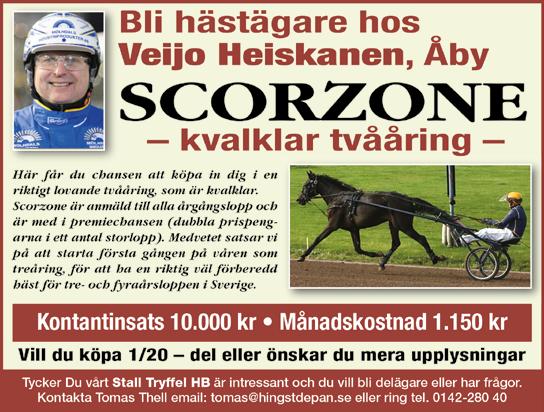 Bli hästägare hos Veijo Heiskanen, Åby

SCORZONE

– kvalklar tvååring –

Här får du chansen att köpa in dig i en riktigt lovande tvååring, som är kvalklar. Scorzone är anmäld till alla årgångslopp och är med i premiechansen (dubbla prispengarna i ett antal storlopp). Medvetet satsar vi på att starta första gången på våren som treåring, för att ha en riktig väl förberedd häst för tre- och fyraårsloppen i Sverige.

Kontantinsats 10.000 kr • Månadskostnad 1.150 kr

Vill du köpa 1/20 – del eller önskar du mera upplysningar

Tycker Du vårt Stall Tryffel HB är intressant och du vill bli delägare eller har frågor. Kontakta Tomas Thell email: tomas@hingstdepan.se eller ring tel. 0142-280 40